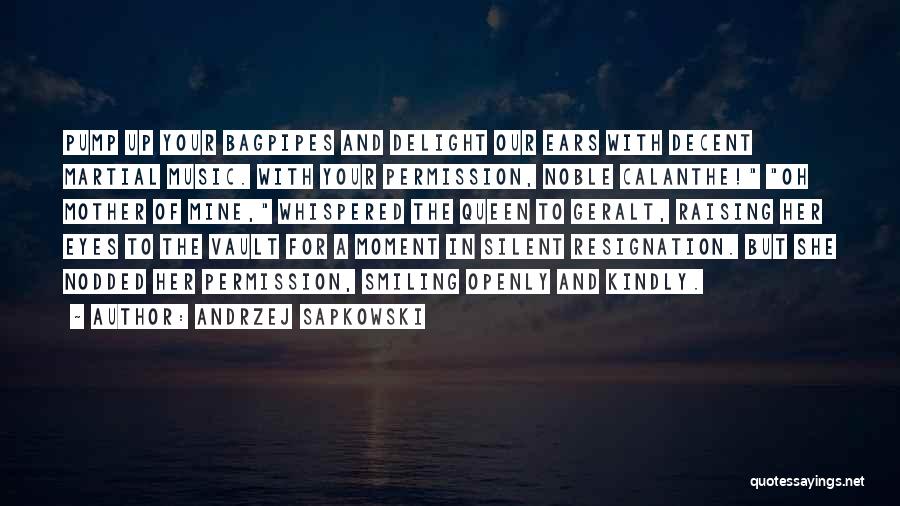 PUMP UP YOUR BAGPIPES AND DELIGHT OUR EARS WITH DECENT MARTIAL MUSIC. WITH YOUR PERMISSION, NOBLE CALANTHE!" "OH MOTHER OF MINE," WHISPERED THE QUEEN TO GERALT, RAISING HER EYES TO THE VAULT FOR A MOMENT IN SILENT RESIGNATION. BUT SHE NODDED HER PERMISSION, SMILING OPENLY AND KINDLY.

~ AUTHOR: ANDRZEJ SAPKOWSKI

quotessayings.net